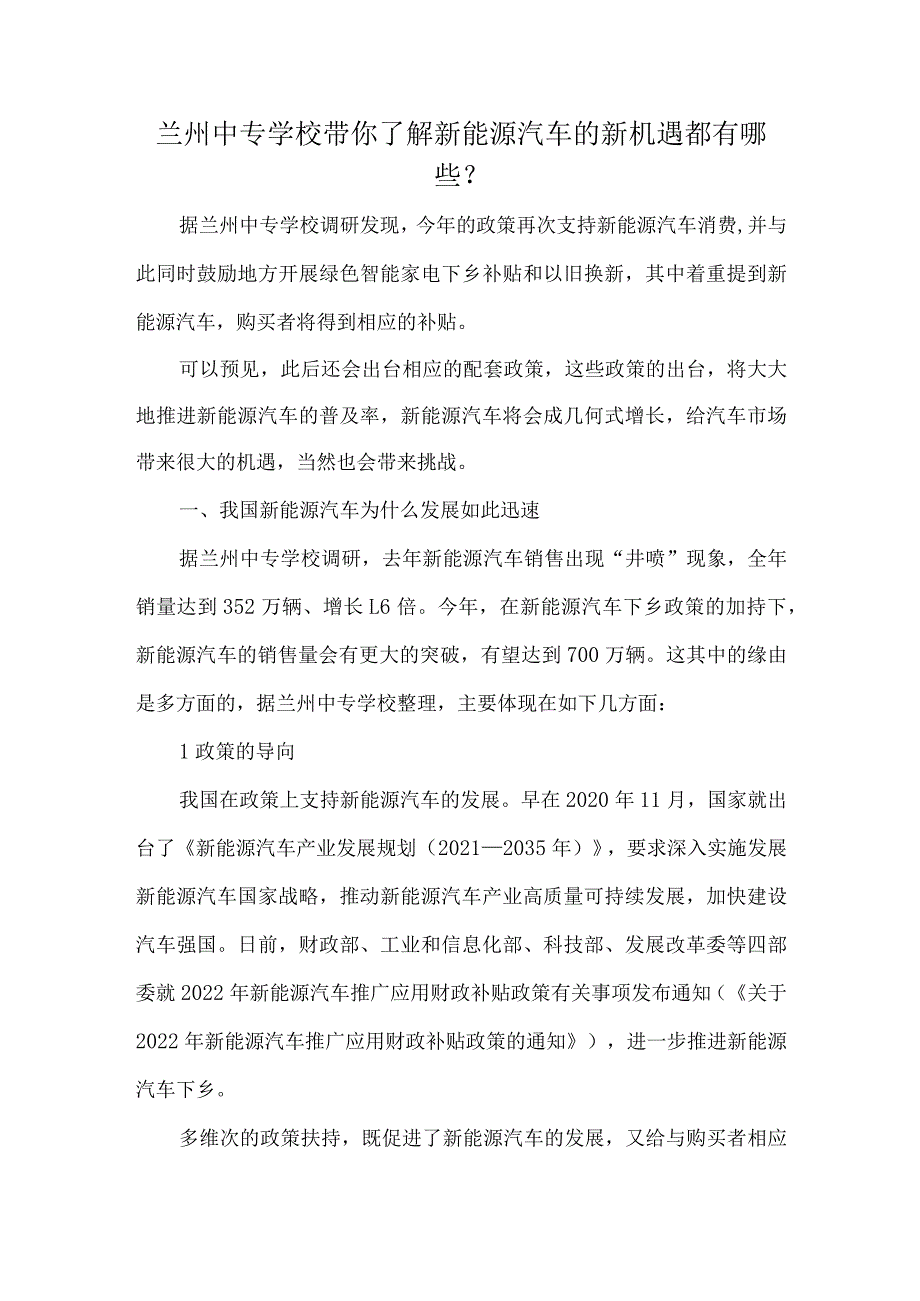 兰州中专学校带你了解新能源汽车的新机遇都有哪些？

据兰州中专学校调研发现，今年的政策再次支持新能源汽车消费,并与此同时鼓励地方开展绿色智能家电下乡补贴和以旧换新，其中着重提到新能源汽车，购买者将得到相应的补贴。

可以预见，此后还会出台相应的配套政策，这些政策的出台，将大大地推进新能源汽车的普及率，新能源汽车将会成几何式增长，给汽车市场带来很大的机遇，当然也会带来挑战。

一、我国新能源汽车为什么发展如此迅速

据兰州中专学校调研，去年新能源汽车销售出现“井喷”现象，全年销量达到352万辆、增长L6倍。今年，在新能源汽车下乡政策的加持下，新能源汽车的销售量会有更大的突破，有望达到700万辆。这其中的缘由是多方面的，据兰州中专学校整理，主要体现在如下几方面：

1政策的导向

我国在政策上支持新能源汽车的发展。早在2020年11月，国家就出台了《新能源汽车产业发展规划（2021—2035年）》，要求深入实施发展新能源汽车国家战略，推动新能源汽车产业高质量可持续发展，加快建设汽车强国。日前，财政部、工业和信息化部、科技部、发展改革委等四部委就2022年新能源汽车推广应用财政补贴政策有关事项发布通知（《关于2022年新能源汽车推广应用财政补贴政策的通知》），进一步推进新能源汽车下乡。

多维次的政策扶持，既促进了新能源汽车的发展，又给与购买者相应